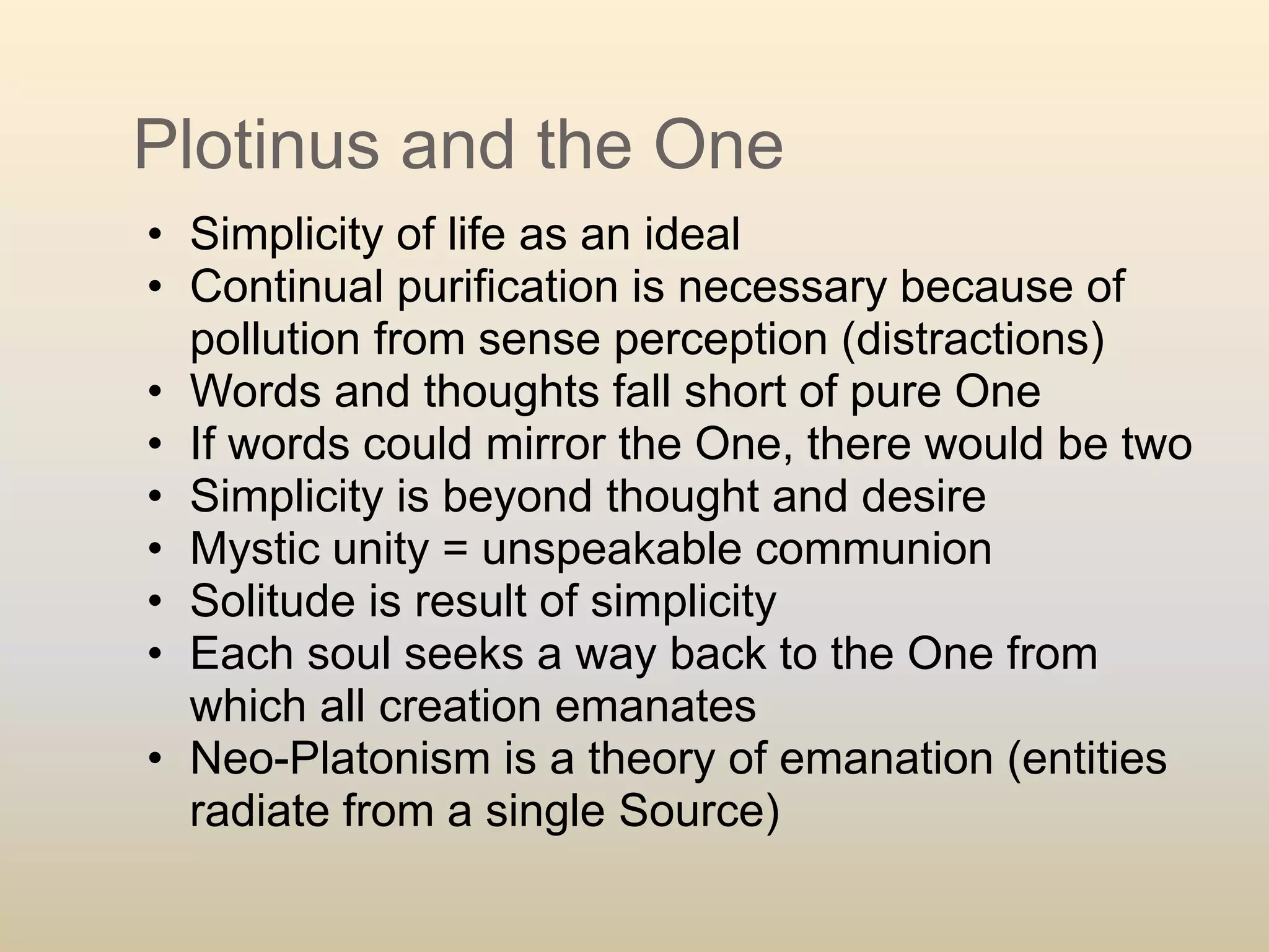 Plotinus and the One

• Simplicity of life as an ideal
• Continual purification is necessary because of pollution from sense perception (distractions)
• Words and thoughts fall short of pure One
• If words could mirror the One, there would be two
• Simplicity is beyond thought and desire
• Mystic unity = unspeakable communion
• Solitude is result of simplicity
• Each soul seeks a way back to the One from which all creation emanates
• Neo-Platonism is a theory of emanation (entities radiate from a single Source)